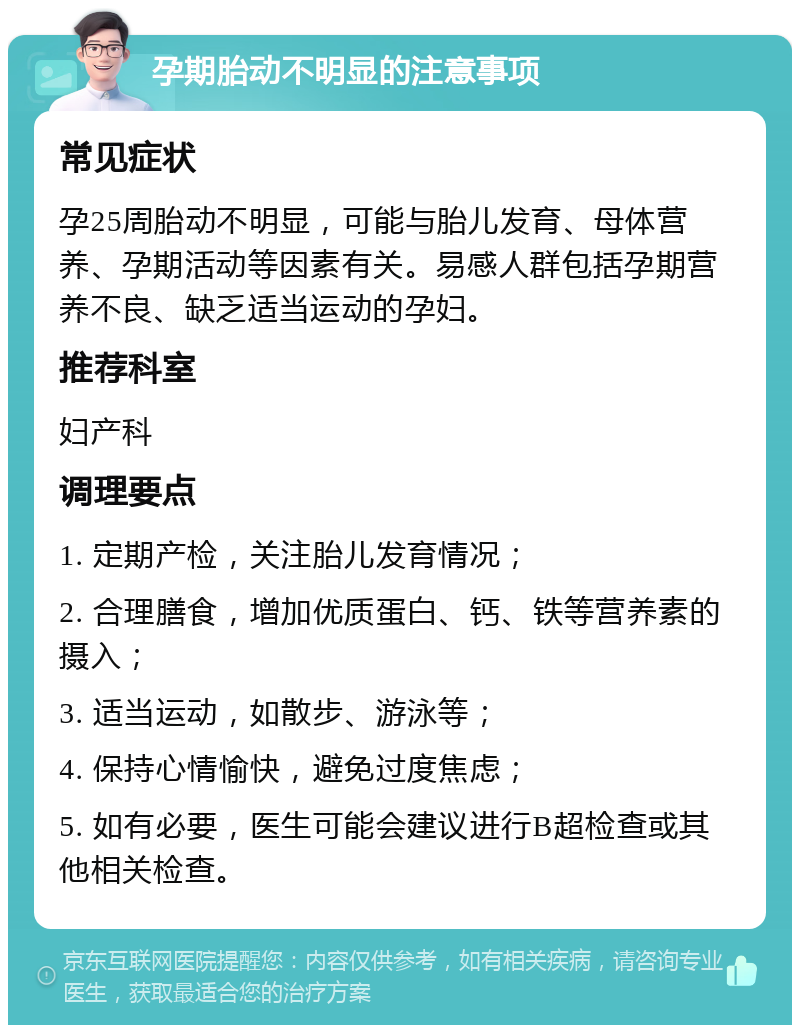 孕期胎动不明显的注意事项

常见症状

孕25周胎动不明显，可能与胎儿发育、母体营养、孕期活动等因素有关。易感人群包括孕期营养不良、缺乏适当运动的孕妇。

推荐科室

妇产科

调理要点

1. 定期产检，关注胎儿发育情况；

2. 合理膳食，增加优质蛋白、钙、铁等营养素的摄入；

3. 适当运动，如散步、游泳等；

4. 保持心情愉快，避免过度焦虑；

5. 如有必要，医生可能会建议进行B超检查或其他相关检查。

京东互联网医院提醒您：内容仅供参考，如有相关疾病，请咨询专业医生，获取最适合您的治疗方案